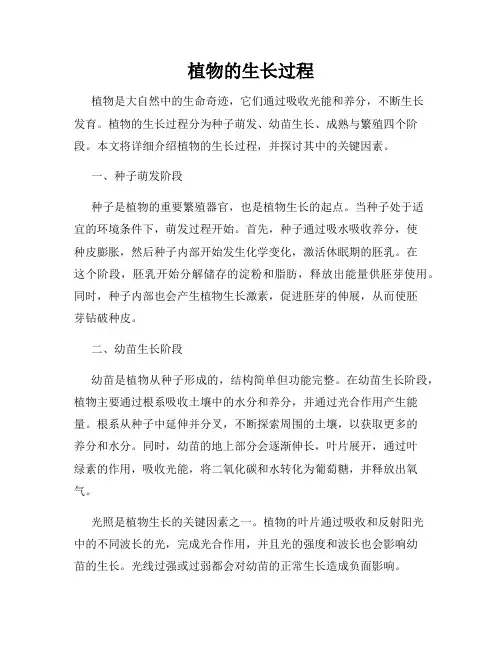 植物的生长过程

植物是大自然中的生命奇迹，它们通过吸收光能和养分，不断生长发育。植物的生长过程分为种子萌发、幼苗生长、成熟与繁殖四个阶段。本文将详细介绍植物的生长过程，并探讨其中的关键因素。

一、种子萌发阶段

种子是植物的重要繁殖器官，也是植物生长的起点。当种子处于适宜的环境条件下，萌发过程开始。首先，种子通过吸水吸收养分，使种皮膨胀，然后种子内部开始发生化学变化，激活休眠期的胚乳。在这个阶段，胚乳开始分解储存的淀粉和脂肪，释放出能量供胚芽使用。同时，种子内部也会产生植物生长激素，促进胚芽的伸展，从而使胚芽钻破种皮。

二、幼苗生长阶段

幼苗是植物从种子形成的，结构简单但功能完整。在幼苗生长阶段，植物主要通过根系吸收土壤中的水分和养分，并通过光合作用产生能量。根系从种子中延伸并分叉，不断探索周围的土壤，以获取更多的养分和水分。同时，幼苗的地上部分会逐渐伸长，叶片展开，通过叶绿素的作用，吸收光能，将二氧化碳和水转化为葡萄糖，并释放出氧气。

光照是植物生长的关键因素之一。植物的叶片通过吸收和反射阳光中的不同波长的光，完成光合作用，并且光的强度和波长也会影响幼苗的生长。光线过强或过弱都会对幼苗的正常生长造成负面影响。